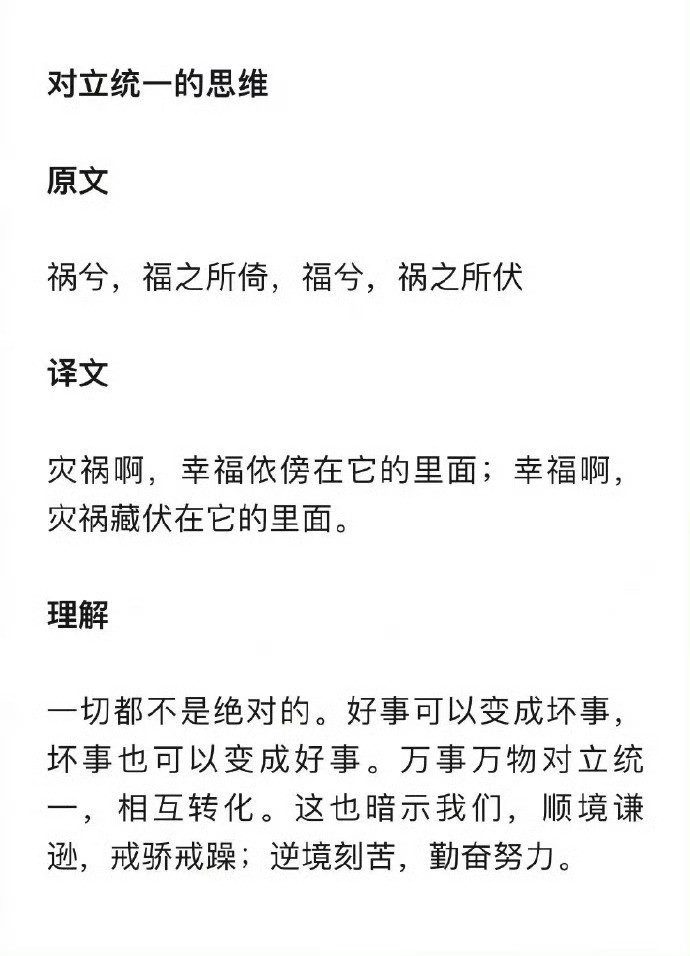 对立统一的思维

原文

祸兮，福之所倚，福兮，祸之所伏

译文

灾祸啊，幸福依傍在它的里面；幸福啊，灾祸藏伏在它的里面。

理解

一切都不是绝对的。好事可以变成坏事，坏事也可以变成好事。万事万物对立统一，相互转化。这也暗示我们，顺境谦逊，戒骄戒躁；逆境刻苦，勤奋努力。